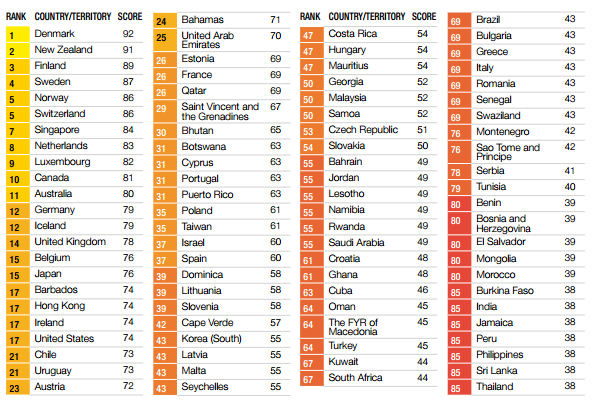 | RANK | COUNTRY/TERRITORY | SCORE |
|---|---|---|
| 1 | Denmark | 92 |
| 2 | New Zealand | 91 |
| 3 | Finland | 89 |
| 4 | Sweden | 87 |
| 5 | Norway | 86 |
| 5 | Switzerland | 86 |
| 7 | Singapore | 84 |
| 8 | Netherlands | 83 |
| 9 | Luxembourg | 82 |
| 10 | Canada | 81 |
| 11 | Australia | 80 |
| 12 | Germany | 79 |
| 12 | Iceland | 79 |
| 14 | United Kingdom | 78 |
| 15 | Belgium | 76 |
| 15 | Japan | 76 |
| 17 | Barbados | 74 |
| 17 | Hong Kong | 74 |
| 17 | Ireland | 74 |
| 17 | United States | 74 |
| 21 | Chile | 73 |
| 21 | Uruguay | 73 |
| 23 | Austria | 72 |

| | | |
|---|---|---|
| 24 | Bahamas | 71 |
| 25 | United Arab Emirates | 70 |
| 26 | Estonia | 69 |
| 26 | France | 69 |
| 26 | Qatar | 69 |
| 29 | Saint Vincent and the Grenadines | 67 |
| 30 | Bhutan | 65 |
| 31 | Botswana | 63 |
| 31 | Cyprus | 63 |
| 31 | Portugal | 63 |
| 31 | Puerto Rico | 63 |
| 35 | Poland | 61 |
| 35 | Taiwan | 61 |
| 37 | Israel | 60 |
| 37 | Spain | 60 |
| 39 | Dominica | 58 |
| 39 | Lithuania | 58 |
| 39 | Slovenia | 58 |
| 42 | Cape Verde | 57 |
| 43 | Korea (South) | 55 |
| 43 | Latvia | 55 |
| 43 | Malta | 55 |
| 43 | Seychelles | 55 |

| RANK | COUNTRY/TERRITORY | SCORE |
|---|---|---|
| 47 | Costa Rica | 54 |
| 47 | Hungary | 54 |
| 47 | Mauritius | 54 |
| 50 | Georgia | 52 |
| 50 | Malaysia | 52 |
| 50 | Samoa | 52 |
| 53 | Czech Republic | 51 |
| 54 | Slovakia | 50 |
| 55 | Bahrain | 49 |
| 55 | Jordan | 49 |
| 55 | Lesotho | 49 |
| 55 | Namibia | 49 |
| 55 | Rwanda | 49 |
| 55 | Saudi Arabia | 49 |
| 61 | Croatia | 48 |
| 61 | Ghana | 48 |
| 63 | Cuba | 46 |
| 64 | Oman | 45 |
| 64 | The FYR of Macedonia | 45 |
| 64 | Turkey | 45 |
| 67 | Kuwait | 44 |
| 67 | South Africa | 44 |

| | | |
|---|---|---|
| 69 | Brazil | 43 |
| 69 | Bulgaria | 43 |
| 69 | Greece | 43 |
| 69 | Italy | 43 |
| 69 | Romania | 43 |
| 69 | Senegal | 43 |
| 69 | Swaziland | 43 |
| 76 | Montenegro | 42 |
| 76 | Sao Tome and Principe | 42 |
| 78 | Serbia | 41 |
| 79 | Tunisia | 40 |
| 80 | Benin | 39 |
| 80 | Bosnia and Herzegovina | 39 |
| 80 | El Salvador | 39 |
| 80 | Mongolia | 39 |
| 80 | Morocco | 39 |
| 85 | Burkina Faso | 38 |
| 85 | India | 38 |
| 85 | Jamaica | 38 |
| 85 | Peru | 38 |
| 85 | Philippines | 38 |
| 85 | Sri Lanka | 38 |
| 85 | Thailand | 38 |